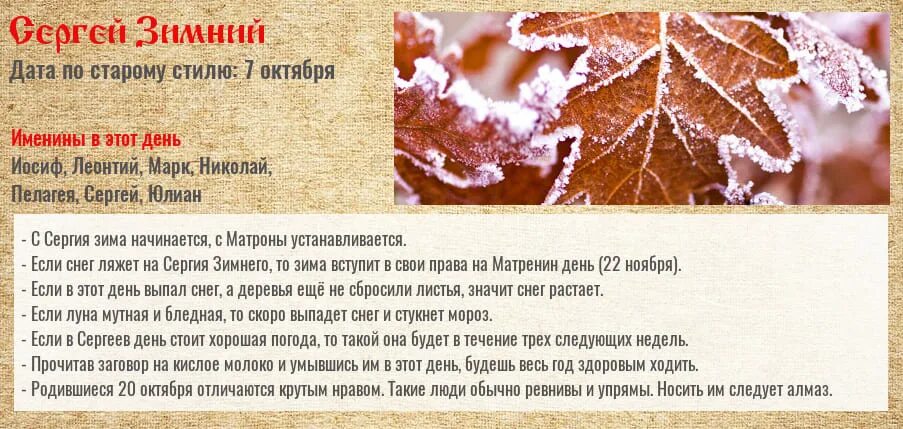 Сергей Зимний
Дата по старому стилю: 7 октября

Именины в этот день
Иосиф, Леонтий, Марк, Николай, Пелагея, Сергей, Юлиан

- С Сергия зима начинается, с Матроны устанавливается.
- Если снег ляжет на Сергия Зимнего, то зима вступит в свои права на Матренин день (22 ноября).
- Если в этот день выпал снег, а деревья ещё не сбросили листья, значит снег растает.
- Если луна мутная и бледная, то скоро выпадет снег и стукнет мороз.
- Если в Сергеев день стоит хорошая погода, то такой она будет в течение трех следующих недель.
- Прочитав заговор на кислое молоко и умывшись им в этот день, будешь весь год здоровым ходить.
- Родившиеся 20 октября отличаются крутым нравом. Такие люди обычно ревнивы и упрямы. Носить им следует алмаз.